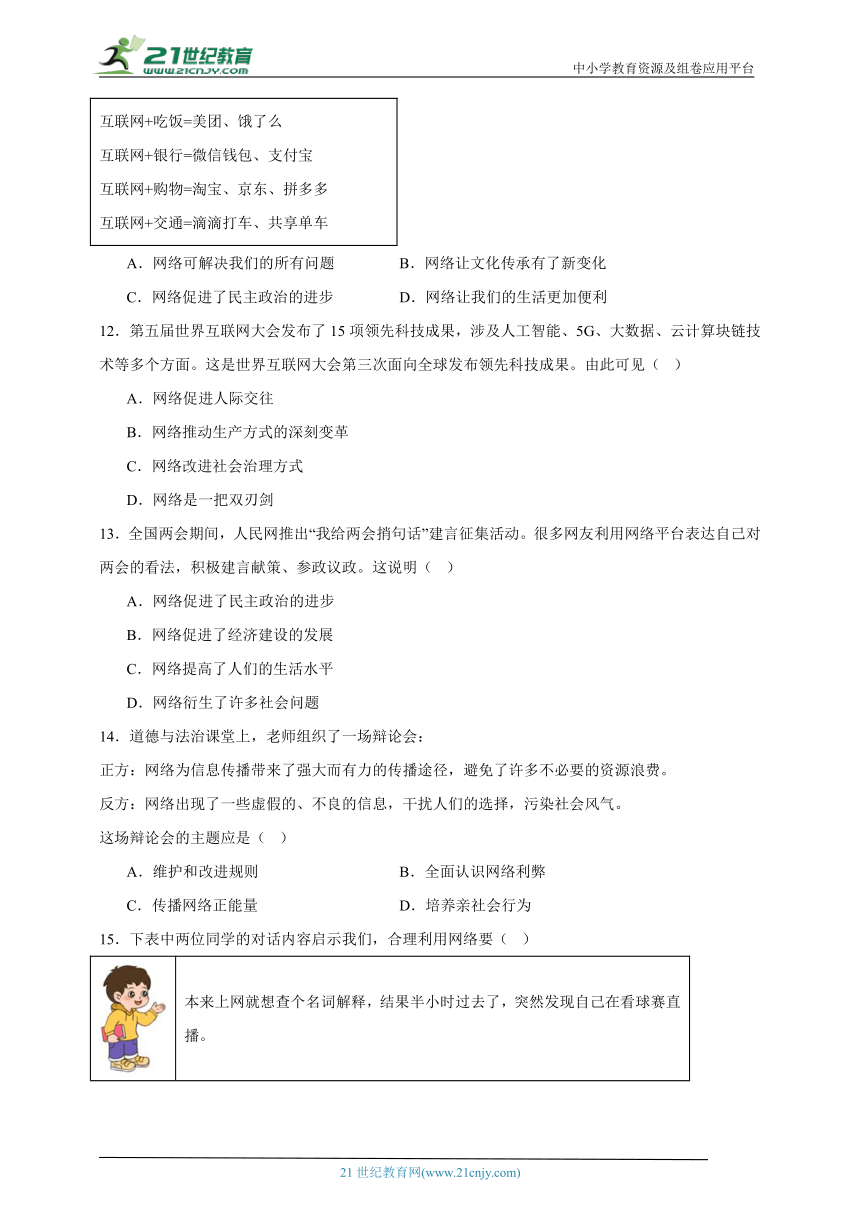 21世纪教育
www.21cnjy.com

中小学教育资源及组卷应用平台

互联网+吃饭=美团、饿了么

互联网+银行=微信钱包、支付宝

互联网+购物=淘宝、京东、拼多多

互联网+交通=滴滴打车、共享单车

A．网络可解决我们的所有问题　　B．网络让文化传承有了新变化

C．网络促进了民主政治的进步　　D．网络让我们的生活更加便利

12．第五届世界互联网大会发布了15项领先科技成果，涉及人工智能、5G、大数据、云计算块链技术等多个方面。这是世界互联网大会第三次面向全球发布领先科技成果。由此可见（　）

A．网络促进人际交往

B．网络推动生产方式的深刻变革

C．网络改进社会治理方式

D．网络是一把双刃剑

13．全国两会期间，人民网推出“我给两会捎句话”建言征集活动。很多网友利用网络平台表达自己对两会的看法，积极建言献策、参政议政。这说明（　）

A．网络促进了民主政治的进步

B．网络促进了经济建设的发展

C．网络提高了人们的生活水平

D．网络衍生了许多社会问题

14．道德与法治课堂上，老师组织了一场辩论会：

正方：网络为信息传播带来了强大而有力的传播途径，避免了许多不必要的资源浪费。

反方：网络出现了一些虚假的、不良的信息，干扰人们的选择，污染社会风气。

这场辩论会的主题应是（　）

A．维护和改进规则　　B．全面认识网络利弊

C．传播网络正能量　　D．培养亲社会行为

15．下表中两位同学的对话内容启示我们，合理利用网络要（　）

本来上网就想查个名词解释，结果半小时过去了，突然发现自己在看球赛直播。

21世纪教育网(www.21cnjy.com)